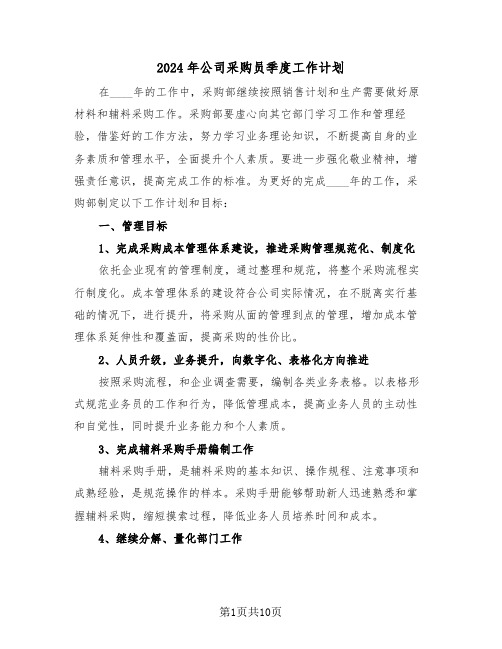 2024年公司采购员季度工作计划

在____年的工作中，采购部继续按照销售计划和生产需要做好原材料和辅料采购工作。采购部要虚心向其它部门学习工作和管理经验，借鉴好的工作方法，努力学习业务理论知识，不断提高自身的业务素质和管理水平，全面提升个人素质。要进一步强化敬业精神，增强责任意识，提高完成工作的标准。为更好的完成____年的工作，采购部制定以下工作计划和目标：

一、管理目标

1、完成采购成本管理体系建设，推进采购管理规范化、制度化

依托企业现有的管理制度，通过整理和规范，将整个采购流程实行制度化。成本管理体系的建设符合公司实际情况，在不脱离实行基础的情况下，进行提升，将采购从面的管理到点的管理，增加成本管理体系延伸性和覆盖面，提高采购的性价比。

2、人员升级，业务提升，向数字化、表格化方向推进

按照采购流程，和企业调查需要，编制各类业务表格。以表格形式规范业务员的工作和行为，降低管理成本，提高业务人员的主动性和自觉性，同时提升业务能力和个人素质。

3、完成辅料采购手册编制工作

辅料采购手册，是辅料采购的基本知识、操作规程、注意事项和成熟经验，是规范操作的样本。采购手册能够帮助新人迅速熟悉和掌握辅料采购，缩短摸索过程，降低业务人员培养时间和成本。

4、继续分解、量化部门工作

第1页共10页